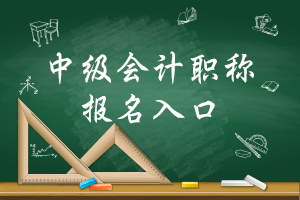 中级会计职称
报名入口